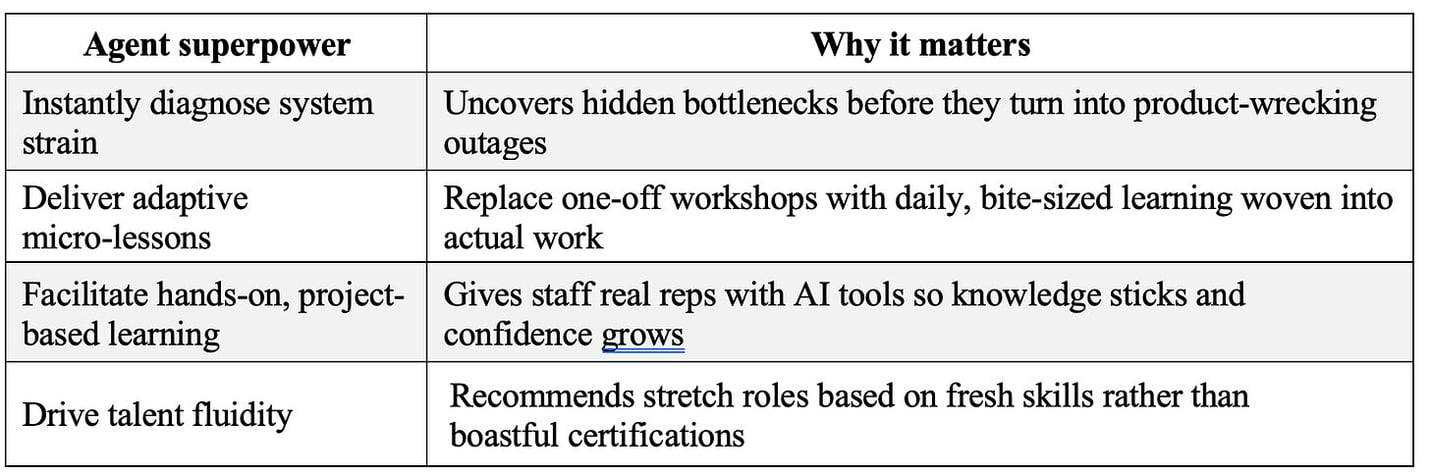 | Agent superpower | Why it matters |
|---|---|
| Instantly diagnose system strain | Uncovers hidden bottlenecks before they turn into product-wrecking outages |
| Deliver adaptive micro-lessons | Replace one-off workshops with daily, bite-sized learning woven into actual work |
| Facilitate hands-on, project-based learning | Gives staff real reps with AI tools so knowledge sticks and confidence grows |
| Drive talent fluidity | Recommends stretch roles based on fresh skills rather than boastful certifications |